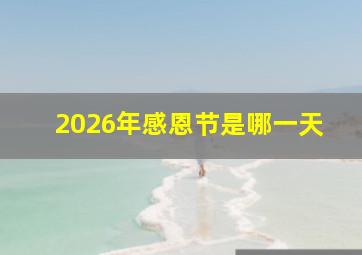 2026年感恩节是哪一天